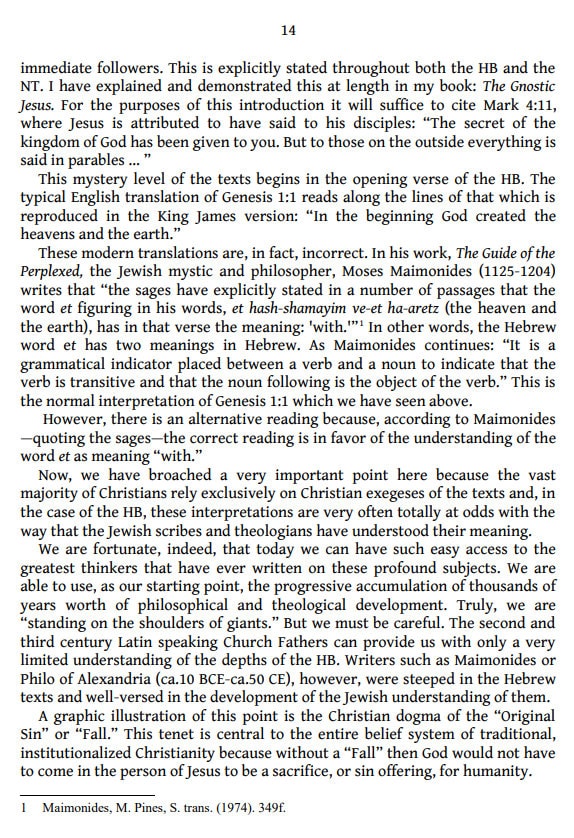 14

immediate followers. This is explicitly stated throughout both the HB and the NT. I have explained and demonstrated this at length in my book: The Gnostic Jesus. For the purposes of this introduction it will suffice to cite Mark 4:11, where Jesus is attributed to have said to his disciples: “The secret of the kingdom of God has been given to you. But to those on the outside everything is said in parables ... ”

This mystery level of the texts begins in the opening verse of the HB. The typical English translation of Genesis 1:1 reads along the lines of that which is reproduced in the King James version: “In the beginning God created the heavens and the earth.”

These modern translations are, in fact, incorrect. In his work, The Guide of the Perplexed, the Jewish mystic and philosopher, Moses Maimonides (1125-1204) writes that “the sages have explicitly stated in a number of passages that the word et figuring in his words, et hash-shamayim ve-et ha-aretz (the heaven and the earth), has in that verse the meaning: 'with.'”$^1$ In other words, the Hebrew word et has two meanings in Hebrew. As Maimonides continues: “It is a grammatical indicator placed between a verb and a noun to indicate that the verb is transitive and that the noun following is the object of the verb.” This is the normal interpretation of Genesis 1:1 which we have seen above.

However, there is an alternative reading because, according to Maimonides —quoting the sages—the correct reading is in favor of the understanding of the word et as meaning “with.”

Now, we have broached a very important point here because the vast majority of Christians rely exclusively on Christian exegeses of the texts and, in the case of the HB, these interpretations are very often totally at odds with the way that the Jewish scribes and theologians have understood their meaning.

We are fortunate, indeed, that today we can have such easy access to the greatest thinkers that have ever written on these profound subjects. We are able to use, as our starting point, the progressive accumulation of thousands of years worth of philosophical and theological development. Truly, we are “standing on the shoulders of giants.” But we must be careful. The second and third century Latin speaking Church Fathers can provide us with only a very limited understanding of the depths of the HB. Writers such as Maimonides or Philo of Alexandria (ca.10 BCE-ca.50 CE), however, were steeped in the Hebrew texts and well-versed in the development of the Jewish understanding of them.

A graphic illustration of this point is the Christian dogma of the “Original Sin” or “Fall.” This tenet is central to the entire belief system of traditional, institutionalized Christianity because without a “Fall” then God would not have to come in the person of Jesus to be a sacrifice, or sin offering, for humanity.

1 Maimonides, M. Pines, S. trans. (1974). 349f.